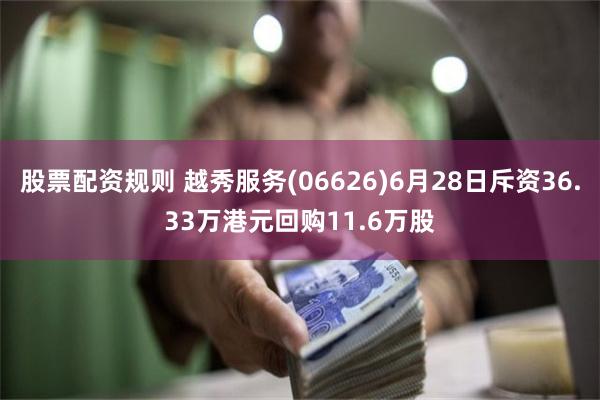 股票配资规则 越秀服务(06626)6月28日斥资36.33万港元回购11.6万股